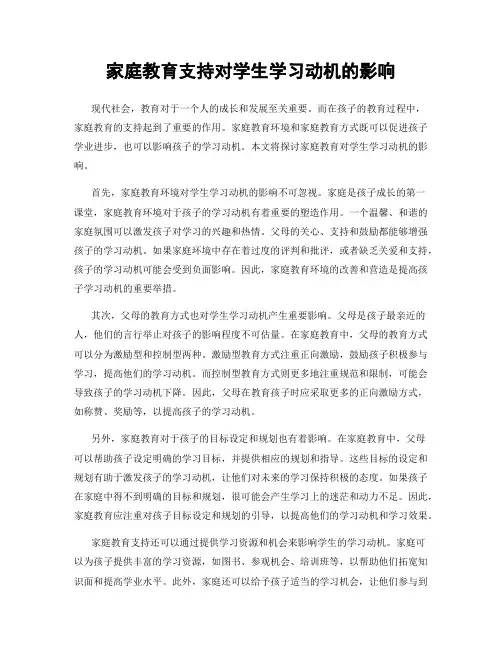 家庭教育支持对学生学习动机的影响

现代社会，教育对于一个人的成长和发展至关重要。而在孩子的教育过程中，家庭教育的支持起到了重要的作用。家庭教育环境和家庭教育方式既可以促进孩子学业进步，也可以影响孩子的学习动机。本文将探讨家庭教育对学生学习动机的影响。

首先，家庭教育环境对学生学习动机的影响不可忽视。家庭是孩子成长的第一课堂，家庭教育环境对于孩子的学习动机有着重要的塑造作用。一个温馨、和谐的家庭氛围可以激发孩子对学习的兴趣和热情。父母的关心、支持和鼓励都能够增强孩子的学习动机。如果家庭环境中存在着过度的评判和批评，或者缺乏关爱和支持，孩子的学习动机可能会受到负面影响。因此，家庭教育环境的改善和营造是提高孩子学习动机的重要举措。

其次，父母的教育方式也对学生学习动机产生重要影响。父母是孩子最亲近的人，他们的言行举止对孩子的影响程度不可估量。在家庭教育中，父母的教育方式可以分为激励型和控制型两种。激励型教育方式注重正向激励，鼓励孩子积极参与学习，提高他们的学习动机。而控制型教育方式则更多地注重规范和限制，可能会导致孩子的学习动机下降。因此，父母在教育孩子时应采取更多的正向激励方式，如称赞、奖励等，以提高孩子的学习动机。

另外，家庭教育对于孩子的目标设定和规划也有着影响。在家庭教育中，父母可以帮助孩子设定明确的学习目标，并提供相应的规划和指导。这些目标的设定和规划有助于激发孩子的学习动机，让他们对未来的学习保持积极的态度。如果孩子在家庭中得不到明确的目标和规划，很可能会产生学习上的迷茫和动力不足。因此，家庭教育应注重对孩子目标设定和规划的引导，以提高他们的学习动机和学习效果。

家庭教育支持还可以通过提供学习资源和机会来影响学生的学习动机。家庭可以为孩子提供丰富的学习资源，如图书、参观机会、培训班等，以帮助他们拓宽知识面和提高学业水平。此外，家庭还可以给予孩子适当的学习机会，让他们参与到